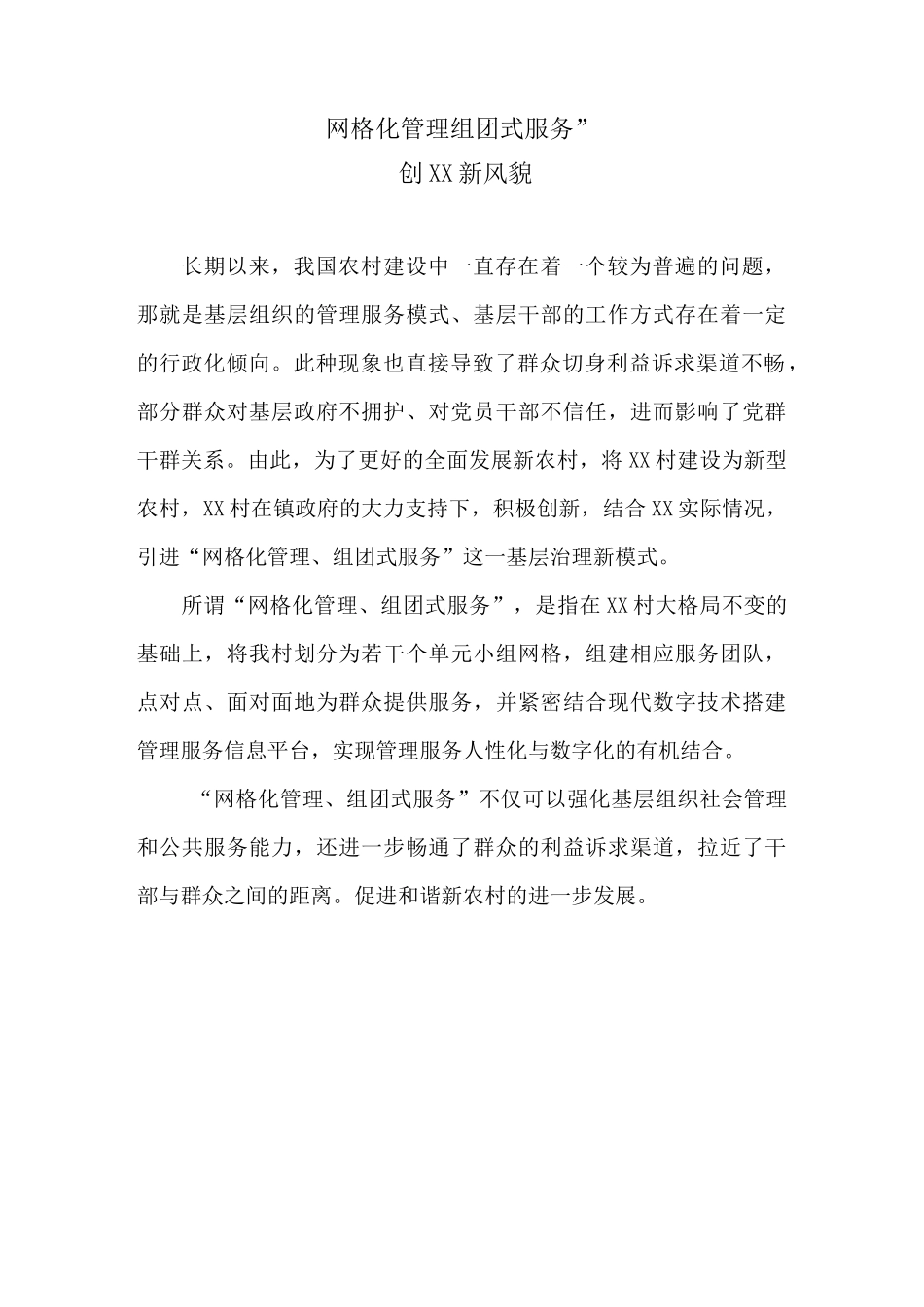 网格化管理组团式服务”
创XX新风貌

长期以来，我国农村建设中一直存在着一个较为普遍的问题，那就是基层组织的管理服务模式、基层干部的工作方式存在着一定的行政化倾向。此种现象也直接导致了群众切身利益诉求渠道不畅，部分群众对基层政府不拥护、对党员干部不信任，进而影响了党群干群关系。由此，为了更好的全面发展新农村，将XX村建设为新型农村，XX村在镇政府的大力支持下，积极创新，结合XX实际情况，引进“网格化管理、组团式服务”这一基层治理新模式。

所谓“网格化管理、组团式服务”，是指在XX村大格局不变的基础上，将我村划分为若干个单元小组网格，组建相应服务团队，点对点、面对面地为群众提供服务，并紧密结合现代数字技术搭建管理服务信息平台，实现管理服务人性化与数字化的有机结合。

“网格化管理、组团式服务”不仅可以强化基层组织社会管理和公共服务能力，还进一步畅通了群众的利益诉求渠道，拉近了干部与群众之间的距离。促进和谐新农村的进一步发展。